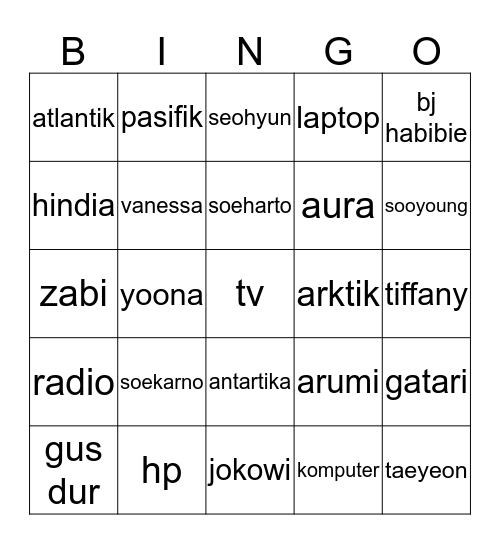 | B | I | N | G | O |
|---|---|---|---|---|
| atlantik | pasifik | seohyun | laptop | bj habibie |
| hindia | vanessa | soeharto | aura | sooyoung |
| zabi | yoona | tv | arktik | tiffany |
| radio | soekarno | antartika | arumi | gatari |
| gus dur | hp | jokowi | komputer | taeyeon |